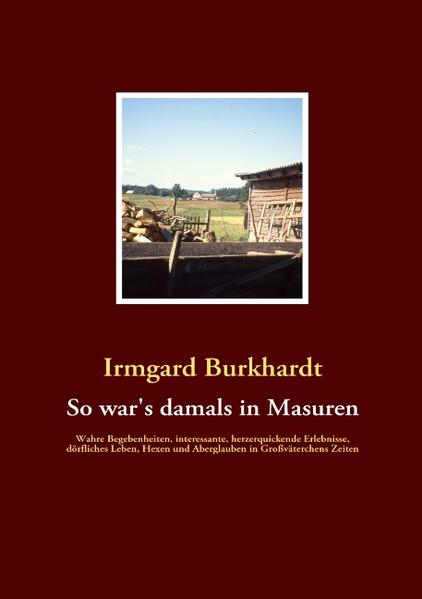 Irmgard Burkhardt

So war's damals in Masuren

Wahre Begebenheiten, interessante, herzerquickende Erlebnisse, dörfliches Leben, Hexen und Aberglauben in Großväterchens Zeiten